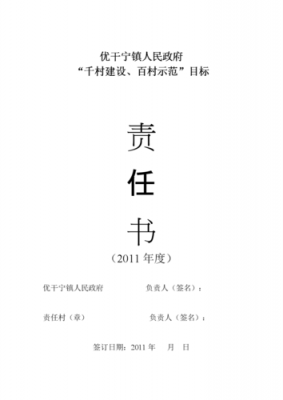 优干宁镇人民政府
“千村建设、百村示范”目标

责

任

书

（2011 年度）

优干宁镇人民政府　　负责人（签名）：

责任村（章）　　负责人（签名）：

签订日期：2011 年　月　日